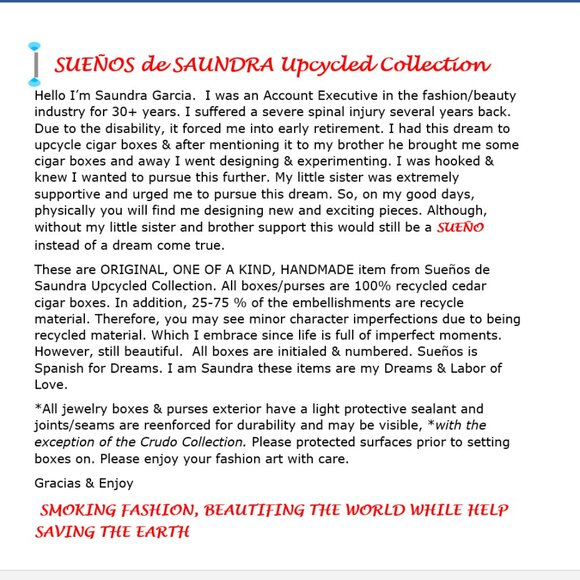 SUEÑOS de SAUNDRA Upcycled Collection

Hello I'm Saundra Garcia. I was an Account Executive in the fashion/beauty industry for 30+ years. I suffered a severe spinal injury several years back. Due to the disability, it forced me into early retirement. I had this dream to upcycle cigar boxes & after mentioning it to my brother he brought me some cigar boxes and away I went designing & experimenting. I was hooked & knew I wanted to pursue this further. My little sister was extremely supportive and urged me to pursue this dream. So, on my good days, physically you will find me designing new and exciting pieces. Although, without my little sister and brother support this would still be a SUEÑO instead of a dream come true.

These are ORIGINAL, ONE OF A KIND, HANDMADE item from Sueños de Saundra Upcycled Collection. All boxes/purses are 100% recycled cedar cigar boxes. In addition, 25-75 % of the embellishments are recycle material. Therefore, you may see minor character imperfections due to being recycled material. Which I embrace since life is full of imperfect moments. However, still beautiful. All boxes are initialed & numbered. Sueños is Spanish for Dreams. I am Saundra these items are my Dreams & Labor of Love.

*All jewelry boxes & purses exterior have a light protective sealant and joints/seams are reenforced for durability and may be visible, *with the exception of the Crudo Collection. Please protected surfaces prior to setting boxes on. Please enjoy your fashion art with care.

Gracias & Enjoy

SMOKING FASHION, BEAUTIFING THE WORLD WHILE HELP SAVING THE EARTH